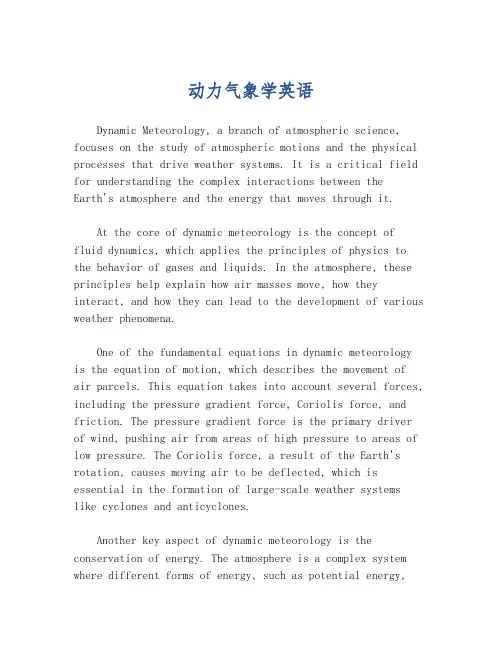 动力气象学英语

Dynamic Meteorology, a branch of atmospheric science, focuses on the study of atmospheric motions and the physical processes that drive weather systems. It is a critical field for understanding the complex interactions between the Earth's atmosphere and the energy that moves through it.

At the core of dynamic meteorology is the concept of fluid dynamics, which applies the principles of physics to the behavior of gases and liquids. In the atmosphere, these principles help explain how air masses move, how they interact, and how they can lead to the development of various weather phenomena.

One of the fundamental equations in dynamic meteorology is the equation of motion, which describes the movement of air parcels. This equation takes into account several forces, including the pressure gradient force, Coriolis force, and friction. The pressure gradient force is the primary driver of wind, pushing air from areas of high pressure to areas of low pressure. The Coriolis force, a result of the Earth's rotation, causes moving air to be deflected, which is essential in the formation of large-scale weather systems like cyclones and anticyclones.

Another key aspect of dynamic meteorology is the conservation of energy. The atmosphere is a complex system where different forms of energy, such as potential energy,